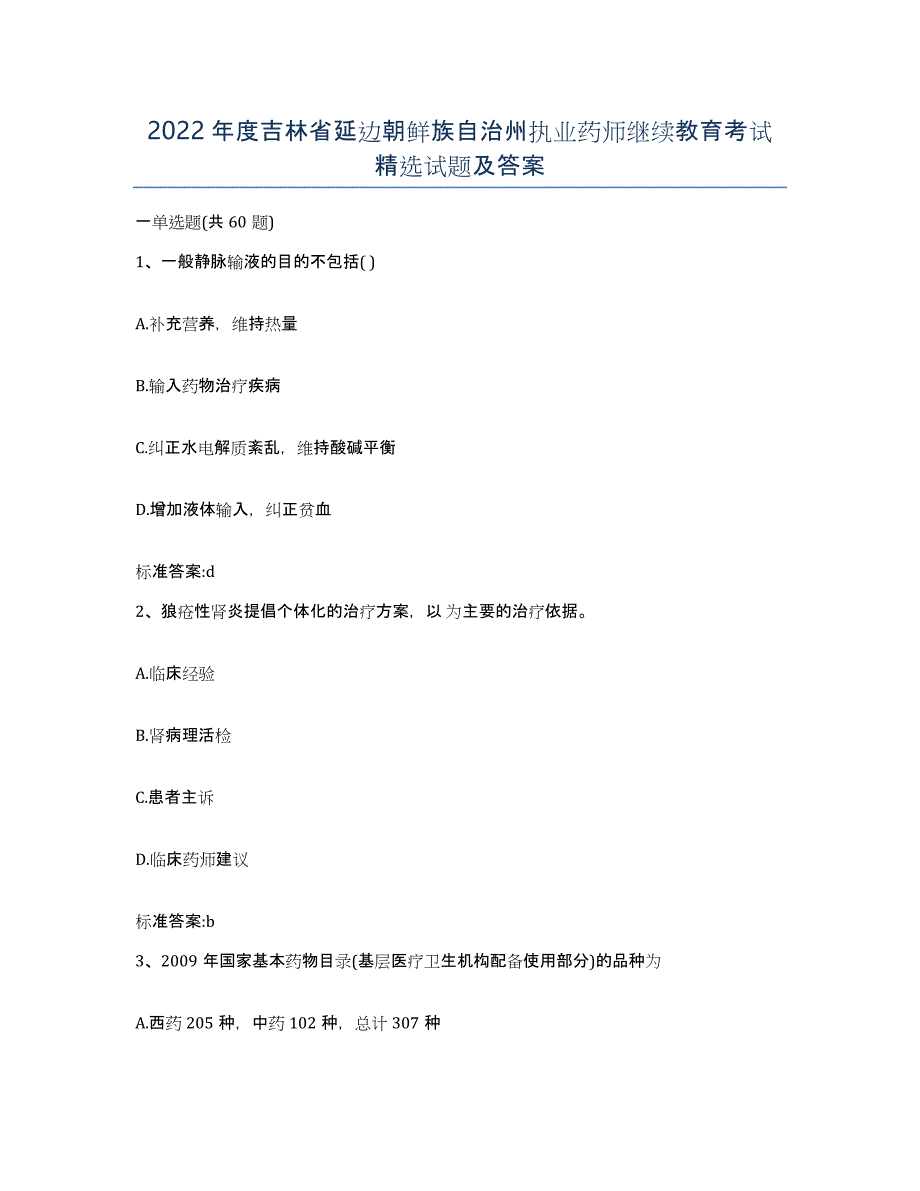 2022年度吉林省延边朝鲜族自治州执业药师继续教育考试精选试题及答案

一单选题(共60题)

1、一般静脉输液的目的不包括( )

A.补充营养，维持热量

B.输入药物治疗疾病

C.纠正水电解质紊乱，维持酸碱平衡

D.增加液体输入，纠正贫血

标准答案:d

2、狼疮性肾炎提倡个体化的治疗方案，以为主要的治疗依据。

A.临床经验

B.肾病理活检

C.患者主诉

D.临床药师建议

标准答案:b

3、2009年国家基本药物目录(基层医疗卫生机构配备使用部分)的品种为

A.西药205种，中药102种，总计307种